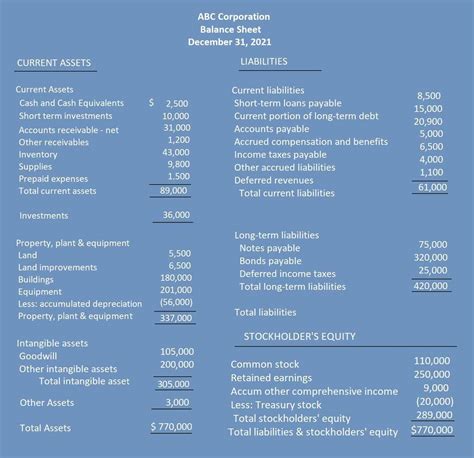 ABC Corporation
Balance Sheet
December 31, 2021

CURRENT ASSETS

Current Assets
Cash and Cash Equivalents $ 2,500
Short term investments 10,000
Accounts receivable - net 31,000
Other receivables 1,200
Inventory 43,000
Supplies 9,800
Prepaid expenses 1.500
Total current assets 89,000

Investments 36,000

Property, plant & equipment
Land 5,500
Land improvements 6,500
Buildings 180,000
Equipment 201,000
Less: accumulated depreciation (56,000)
Property, plant & equipment 337,000

Intangible assets
Goodwill 105,000
Other intangible assets 200,000
Total intangible asset 305,000

Other Assets 3,000

Total Assets $ 770,000

LIABILITIES

Current liabilities
Short-term loans payable 8,500
Current portion of long-term debt 15,000
Accounts payable 20,900
Accrued compensation and benefits 5,000
Income taxes payable 6,500
Other accrued liabilities 4,000
Deferred revenues 1,100
Total current liabilities 61,000

Long-term liabilities
Notes payable 75,000
Bonds payable 320,000
Deferred income taxes 25,000
Total long-term liabilities 420,000

Total liabilities

STOCKHOLDER'S EQUITY

Common stock 110,000
Retained earnings 250,000
Accum other comprehensive income 9,000
Less: Treasury stock (20,000)
Total stockholders' equity 289,000
Total liabilities & stockholders' equity $770,000